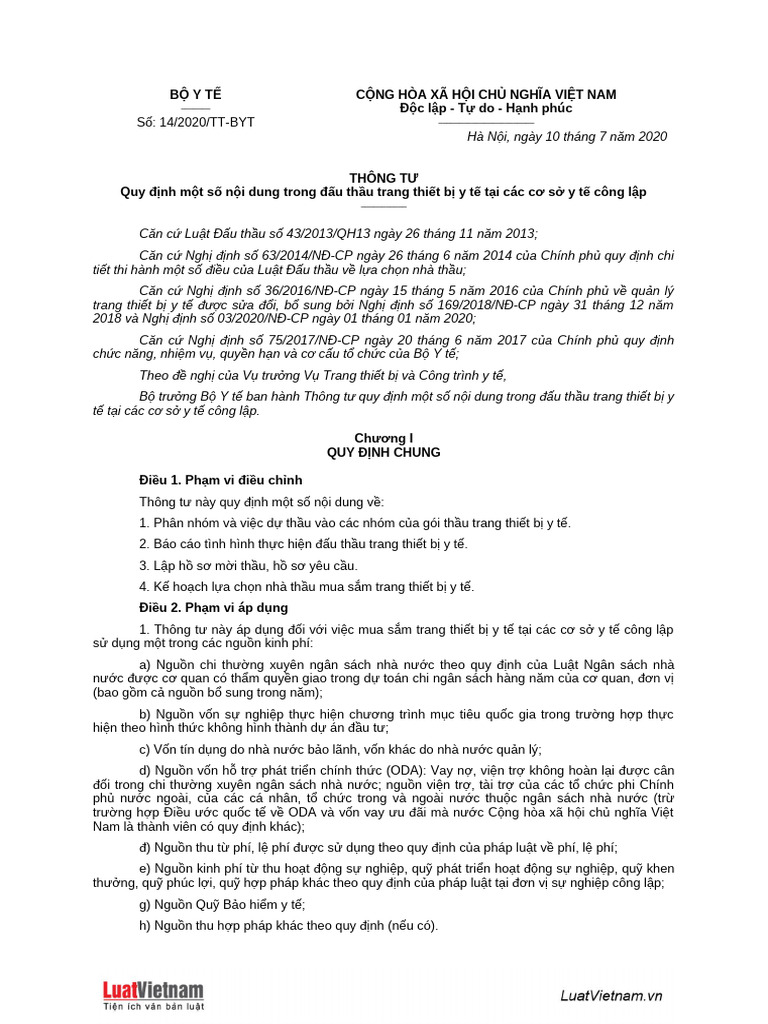 BỘ Y TẾ

Số: 14/2020/TT-BYT

CỘNG HÒA XÃ HỘI CHỦ NGHĨA VIỆT NAM
Độc lập - Tự do - Hạnh phúc

Hà Nội, ngày 10 tháng 7 năm 2020

THÔNG TƯ
Quy định một số nội dung trong đấu thầu trang thiết bị y tế tại các cơ sở y tế công lập

Căn cứ Luật Đấu thầu số 43/2013/QH13 ngày 26 tháng 11 năm 2013;

Căn cứ Nghị định số 63/2014/NĐ-CP ngày 26 tháng 6 năm 2014 của Chính phủ quy định chi tiết thi hành một số điều của Luật Đấu thầu về lựa chọn nhà thầu;

Căn cứ Nghị định số 36/2016/NĐ-CP ngày 15 tháng 5 năm 2016 của Chính phủ về quản lý trang thiết bị y tế được sửa đổi, bổ sung bởi Nghị định số 169/2018/NĐ-CP ngày 31 tháng 12 năm 2018 và Nghị định số 03/2020/NĐ-CP ngày 01 tháng 01 năm 2020;

Căn cứ Nghị định số 75/2017/NĐ-CP ngày 20 tháng 6 năm 2017 của Chính phủ quy định chức năng, nhiệm vụ, quyền hạn và cơ cấu tổ chức của Bộ Y tế;

Theo đề nghị của Vụ trưởng Vụ Trang thiết bị và Công trình y tế,

Bộ trưởng Bộ Y tế ban hành Thông tư quy định một số nội dung trong đấu thầu trang thiết bị y tế tại các cơ sở y tế công lập.

Chương I
QUY ĐỊNH CHUNG

Điều 1. Phạm vi điều chỉnh

Thông tư này quy định một số nội dung về:

1. Phân nhóm và việc dự thầu vào các nhóm của gói thầu trang thiết bị y tế.

2. Báo cáo tình hình thực hiện đấu thầu trang thiết bị y tế.

3. Lập hồ sơ mời thầu, hồ sơ yêu cầu.

4. Kế hoạch lựa chọn nhà thầu mua sắm trang thiết bị y tế.

Điều 2. Phạm vi áp dụng

1. Thông tư này áp dụng đối với việc mua sắm trang thiết bị y tế tại các cơ sở y tế công lập sử dụng một trong các nguồn kinh phí:

a) Nguồn chi thường xuyên ngân sách nhà nước theo quy định của Luật Ngân sách nhà nước được cơ quan có thẩm quyền giao trong dự toán chi ngân sách hàng năm của cơ quan, đơn vị (bao gồm cả nguồn bổ sung trong năm);

b) Nguồn vốn sự nghiệp thực hiện chương trình mục tiêu quốc gia trong trường hợp thực hiện theo hình thức không hình thành dự án đầu tư;

c) Vốn tín dụng do nhà nước bảo lãnh, vốn khác do nhà nước quản lý;

d) Nguồn vốn hỗ trợ phát triển chính thức (ODA): Vay nợ, viện trợ không hoàn lại được cân đối trong chi thường xuyên ngân sách nhà nước; nguồn viện trợ, tài trợ của các tổ chức phi Chính phủ nước ngoài, của các cá nhân, tổ chức trong và ngoài nước thuộc ngân sách nhà nước (trừ trường hợp Điều ước quốc tế về ODA và vốn vay ưu đãi mà nước Cộng hòa xã hội chủ nghĩa Việt Nam là thành viên có quy định khác);

đ) Nguồn thu từ phí, lệ phí được sử dụng theo quy định của pháp luật về phí, lệ phí;

e) Nguồn kinh phí từ thu hoạt động sự nghiệp, quỹ phát triển hoạt động sự nghiệp, quỹ khen thưởng, quỹ phúc lợi, quỹ hợp pháp khác theo quy định của pháp luật tại đơn vị sự nghiệp công lập;

g) Nguồn Quỹ Bảo hiểm y tế;

h) Nguồn thu hợp pháp khác theo quy định (nếu có).

LuatVietnam
Tiện ích văn bản luật

LuatVietnam.vn